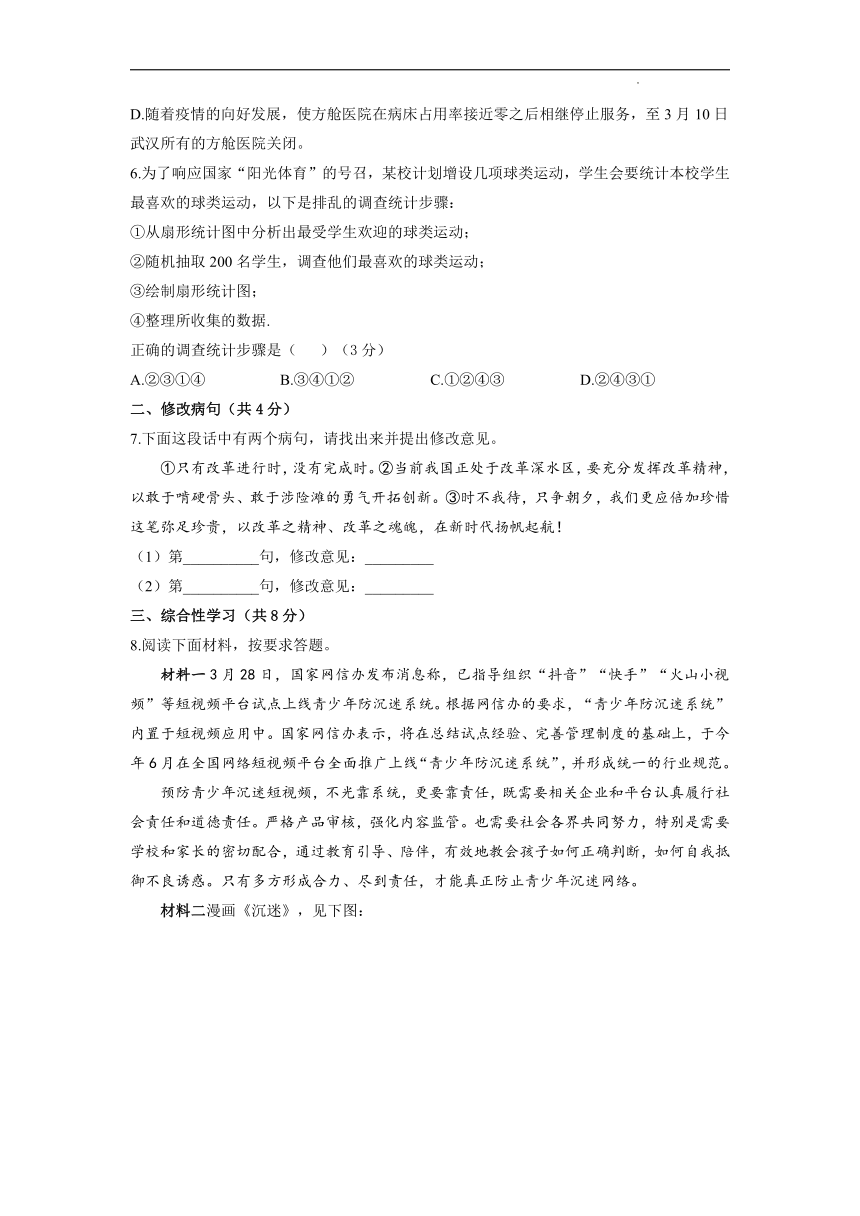 D.随着疫情的向好发展，使方舱医院在病床占用率接近零之后相继停止服务，至 3 月 10 日武汉所有的方舱医院关闭。

6.为了响应国家“阳光体育”的号召，某校计划增设几项球类运动，学生会要统计本校学生最喜欢的球类运动，以下是排乱的调查统计步骤：

①从扇形统计图中分析出最受学生欢迎的球类运动；

②随机抽取 200 名学生，调查他们最喜欢的球类运动；

③绘制扇形统计图；

④整理所收集的数据.

正确的调查统计步骤是（　　）（3 分）

A.②③①④　　B.③④①②　　C.①②④③　　D.②④③①

二、修改病句（共 4 分）

7.下面这段话中有两个病句，请找出来并提出修改意见。

①只有改革进行时，没有完成时。②当前我国正处于改革深水区，要充分发挥改革精神，以敢于啃硬骨头、敢于涉险滩的勇气开拓创新。③时不我待，只争朝夕，我们更应倍加珍惜这笔弥足珍贵，以改革之精神、改革之魂魄，在新时代扬帆起航！

（1）第__________句，修改意见：_________

（2）第__________句，修改意见：_________

三、综合性学习（共 8 分）

8.阅读下面材料，按要求答题。

材料一 3 月 28 日，国家网信办发布消息称，已指导组织“抖音”“快手”“火山小视频”等短视频平台试点上线青少年防沉迷系统。根据网信办的要求，“青少年防沉迷系统”内置于短视频应用中。国家网信办表示，将在总结试点经验、完善管理制度的基础上，于今年 6 月在全国网络短视频平台全面推广上线“青少年防沉迷系统”，并形成统一的行业规范。

预防青少年沉迷短视频，不光靠系统，更要靠责任，既需要相关企业和平台认真履行社会责任和道德责任。严格产品审核，强化内容监管。也需要社会各界共同努力，特别是需要学校和家长的密切配合，通过教育引导、陪伴，有效地教会孩子如何正确判断，如何自我抵御不良诱惑。只有多方形成合力、尽到责任，才能真正防止青少年沉迷网络。

材料二漫画《沉迷》，见下图：